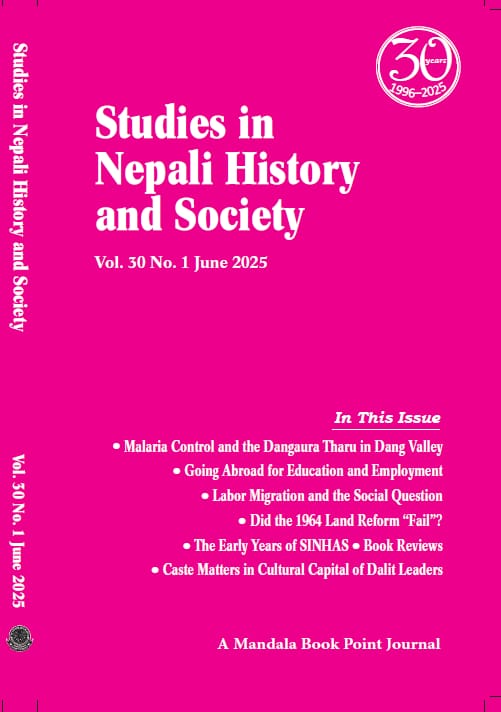 Studies in Nepali History and Society

Vol. 30 No. 1 June 2025

30 years 1996–2025

Studies in Nepali History and Society

Vol. 30 No. 1 June 2025

In This Issue

• Malaria Control and the Dangaura Tharu in Dang Valley
• Going Abroad for Education and Employment
• Labor Migration and the Social Question
• Did the 1964 Land Reform "Fail"?
• The Early Years of SINHAS • Book Reviews
• Caste Matters in Cultural Capital of Dalit Leaders

A Mandala Book Point Journal